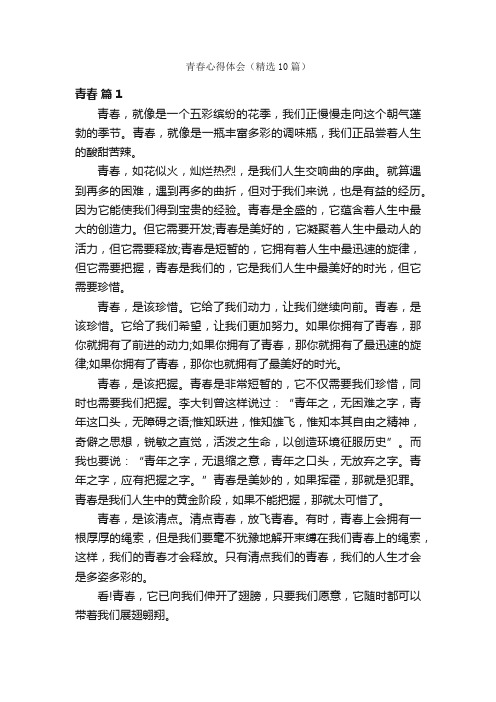 青春心得体会（精选10篇）

青春 篇1

青春，就像是一个五彩缤纷的花季，我们正慢慢走向这个朝气蓬勃的季节。青春，就像是一瓶丰富多彩的调味瓶，我们正品尝着人生的酸甜苦辣。

青春，如花似火，灿烂热烈，是我们人生交响曲的序曲。就算遇到再多的困难，遇到再多的曲折，但对于我们来说，也是有益的经历。因为它能使我们得到宝贵的经验。青春是全盛的，它蕴含着人生中最大的创造力。但它需要开发;青春是美好的，它凝聚着人生中最动人的活力，但它需要释放;青春是短暂的，它拥有着人生中最迅速的旋律，但它需要把握，青春是我们的，它是我们人生中最美好的时光，但它需要珍惜。

青春，是该珍惜。它给了我们动力，让我们继续向前。青春，是该珍惜。它给了我们希望，让我们更加努力。如果你拥有了青春，那你就拥有了前进的动力;如果你拥有了青春，那你就拥有了最迅速的旋律;如果你拥有了青春，那你也就拥有了最美好的时光。

青春，是该把握。青春是非常短暂的，它不仅需要我们珍惜，同时也需要我们把握。李大钊曾这样说过：“青年之，无困难之字，青年这口头，无障碍之语;惟知跃进，惟知雄飞，惟知本其自由之精神，奇僻之思想，锐敏之直觉，活泼之生命，以创造环境征服历史”。而我也要说：“青年之字，无退缩之意，青年之口头，无放弃之字。青年之字，应有把握之字。”青春是美妙的，如果挥霍，那就是犯罪。青春是我们人生中的黄金阶段，如果不能把握，那就太可惜了。

青春，是该清点。清点青春，放飞青春。有时，青春上会拥有一根厚厚的绳索，但是我们要毫不犹豫地解开束缚在我们青春上的绳索，这样，我们的青春才会释放。只有清点我们的青春，我们的人生才会是多姿多彩的。

看!青春，它已向我们伸开了翅膀，只要我们愿意，它随时都可以带着我们展翅翱翔。